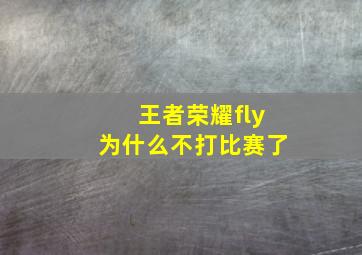 王者荣耀fly
为什么不打比赛了